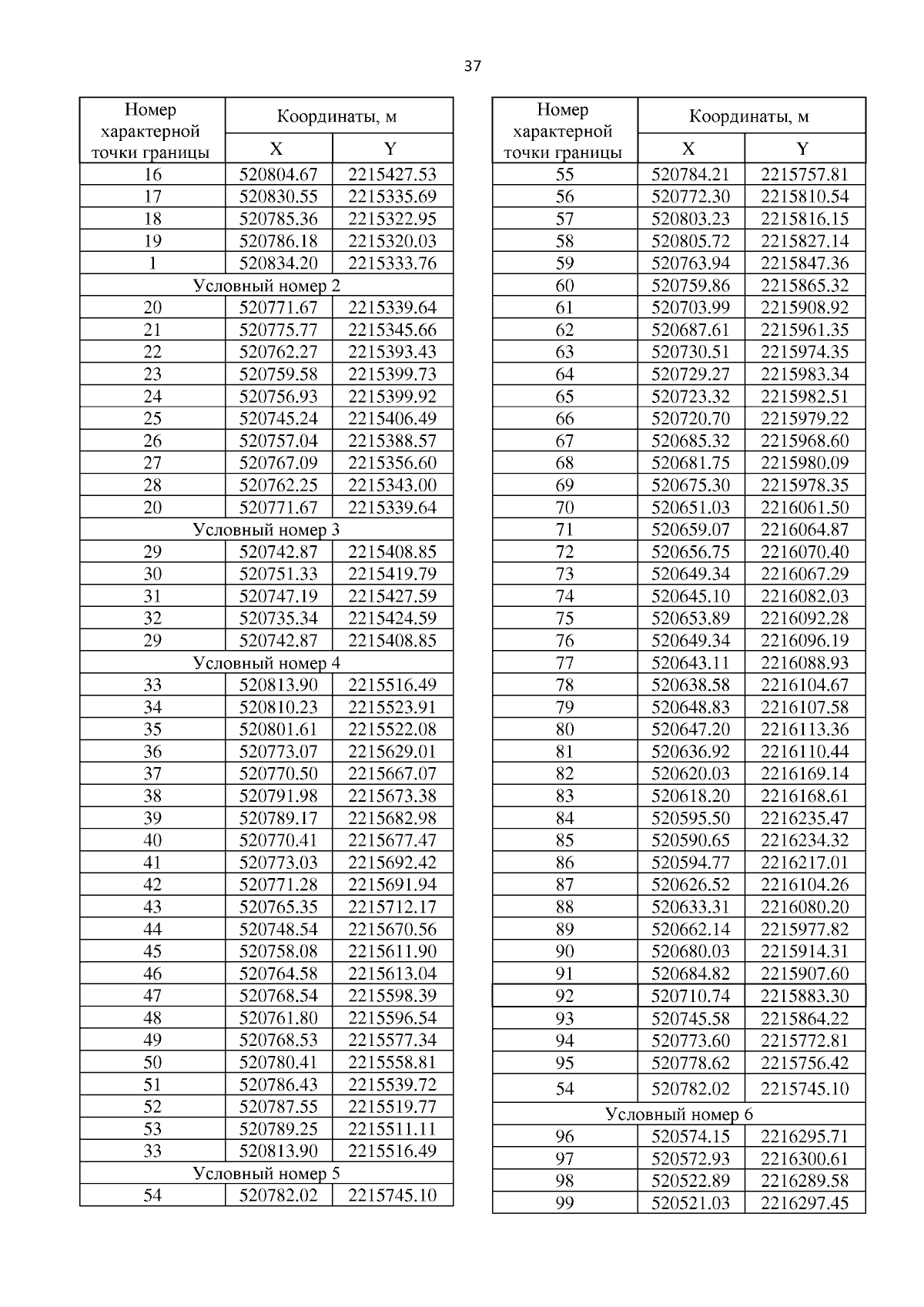 37

| Номер характерной точки границы | Координаты, м X | Координаты, м Y |
|---|---|---|
| 16 | 520804.67 | 2215427.53 |
| 17 | 520830.55 | 2215335.69 |
| 18 | 520785.36 | 2215322.95 |
| 19 | 520786.18 | 2215320.03 |
| 1 | 520834.20 | 2215333.76 |
| Условный номер 2 | | |
| 20 | 520771.67 | 2215339.64 |
| 21 | 520775.77 | 2215345.66 |
| 22 | 520762.27 | 2215393.43 |
| 23 | 520759.58 | 2215399.73 |
| 24 | 520756.93 | 2215399.92 |
| 25 | 520745.24 | 2215406.49 |
| 26 | 520757.04 | 2215388.57 |
| 27 | 520767.09 | 2215356.60 |
| 28 | 520762.25 | 2215343.00 |
| 20 | 520771.67 | 2215339.64 |
| Условный номер 3 | | |
| 29 | 520742.87 | 2215408.85 |
| 30 | 520751.33 | 2215419.79 |
| 31 | 520747.19 | 2215427.59 |
| 32 | 520735.34 | 2215424.59 |
| 29 | 520742.87 | 2215408.85 |
| Условный номер 4 | | |
| 33 | 520813.90 | 2215516.49 |
| 34 | 520810.23 | 2215523.91 |
| 35 | 520801.61 | 2215522.08 |
| 36 | 520773.07 | 2215629.01 |
| 37 | 520770.50 | 2215667.07 |
| 38 | 520791.98 | 2215673.38 |
| 39 | 520789.17 | 2215682.98 |
| 40 | 520770.41 | 2215677.47 |
| 41 | 520773.03 | 2215692.42 |
| 42 | 520771.28 | 2215691.94 |
| 43 | 520765.35 | 2215712.17 |
| 44 | 520748.54 | 2215670.56 |
| 45 | 520758.08 | 2215611.90 |
| 46 | 520764.58 | 2215613.04 |
| 47 | 520768.54 | 2215598.39 |
| 48 | 520761.80 | 2215596.54 |
| 49 | 520768.53 | 2215577.34 |
| 50 | 520780.41 | 2215558.81 |
| 51 | 520786.43 | 2215539.72 |
| 52 | 520787.55 | 2215519.77 |
| 53 | 520789.25 | 2215511.11 |
| 33 | 520813.90 | 2215516.49 |
| Условный номер 5 | | |
| 54 | 520782.02 | 2215745.10 |

| Номер характерной точки границы | Координаты, м X | Координаты, м Y |
|---|---|---|
| 55 | 520784.21 | 2215757.81 |
| 56 | 520772.30 | 2215810.54 |
| 57 | 520803.23 | 2215816.15 |
| 58 | 520805.72 | 2215827.14 |
| 59 | 520763.94 | 2215847.36 |
| 60 | 520759.86 | 2215865.32 |
| 61 | 520703.99 | 2215908.92 |
| 62 | 520687.61 | 2215961.35 |
| 63 | 520730.51 | 2215974.35 |
| 64 | 520729.27 | 2215983.34 |
| 65 | 520723.32 | 2215982.51 |
| 66 | 520720.70 | 2215979.22 |
| 67 | 520685.32 | 2215968.60 |
| 68 | 520681.75 | 2215980.09 |
| 69 | 520675.30 | 2215978.35 |
| 70 | 520651.03 | 2216061.50 |
| 71 | 520659.07 | 2216064.87 |
| 72 | 520656.75 | 2216070.40 |
| 73 | 520649.34 | 2216067.29 |
| 74 | 520645.10 | 2216082.03 |
| 75 | 520653.89 | 2216092.28 |
| 76 | 520649.34 | 2216096.19 |
| 77 | 520643.11 | 2216088.93 |
| 78 | 520638.58 | 2216104.67 |
| 79 | 520648.83 | 2216107.58 |
| 80 | 520647.20 | 2216113.36 |
| 81 | 520636.92 | 2216110.44 |
| 82 | 520620.03 | 2216169.14 |
| 83 | 520618.20 | 2216168.61 |
| 84 | 520595.50 | 2216235.47 |
| 85 | 520590.65 | 2216234.32 |
| 86 | 520594.77 | 2216217.01 |
| 87 | 520626.52 | 2216104.26 |
| 88 | 520633.31 | 2216080.20 |
| 89 | 520662.14 | 2215977.82 |
| 90 | 520680.03 | 2215914.31 |
| 91 | 520684.82 | 2215907.60 |
| 92 | 520710.74 | 2215883.30 |
| 93 | 520745.58 | 2215864.22 |
| 94 | 520773.60 | 2215772.81 |
| 95 | 520778.62 | 2215756.42 |
| 54 | 520782.02 | 2215745.10 |
| Условный номер 6 | | |
| 96 | 520574.15 | 2216295.71 |
| 97 | 520572.93 | 2216300.61 |
| 98 | 520522.89 | 2216289.58 |
| 99 | 520521.03 | 2216297.45 |